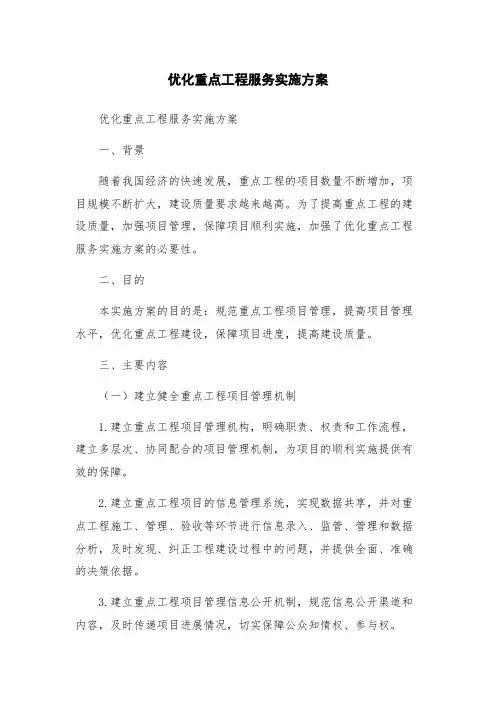 优化重点工程服务实施方案

优化重点工程服务实施方案

一、背景

随着我国经济的快速发展，重点工程的项目数量不断增加，项目规模不断扩大，建设质量要求越来越高。为了提高重点工程的建设质量，加强项目管理，保障项目顺利实施，加强了优化重点工程服务实施方案的必要性。

二、目的

本实施方案的目的是：规范重点工程项目管理，提高项目管理水平，优化重点工程建设，保障项目进度，提高建设质量。

三、主要内容

（一）建立健全重点工程项目管理机制

1. 建立重点工程项目管理机构，明确职责、权责和工作流程，建立多层次、协同配合的项目管理机制，为项目的顺利实施提供有效的保障。

2. 建立重点工程项目的信息管理系统，实现数据共享，并对重点工程施工、管理、验收等环节进行信息录入、监管、管理和数据分析，及时发现、纠正工程建设过程中的问题，并提供全面、准确的决策依据。

3. 建立重点工程项目管理信息公开机制，规范信息公开渠道和内容，及时传递项目进展情况，切实保障公众知情权、参与权。